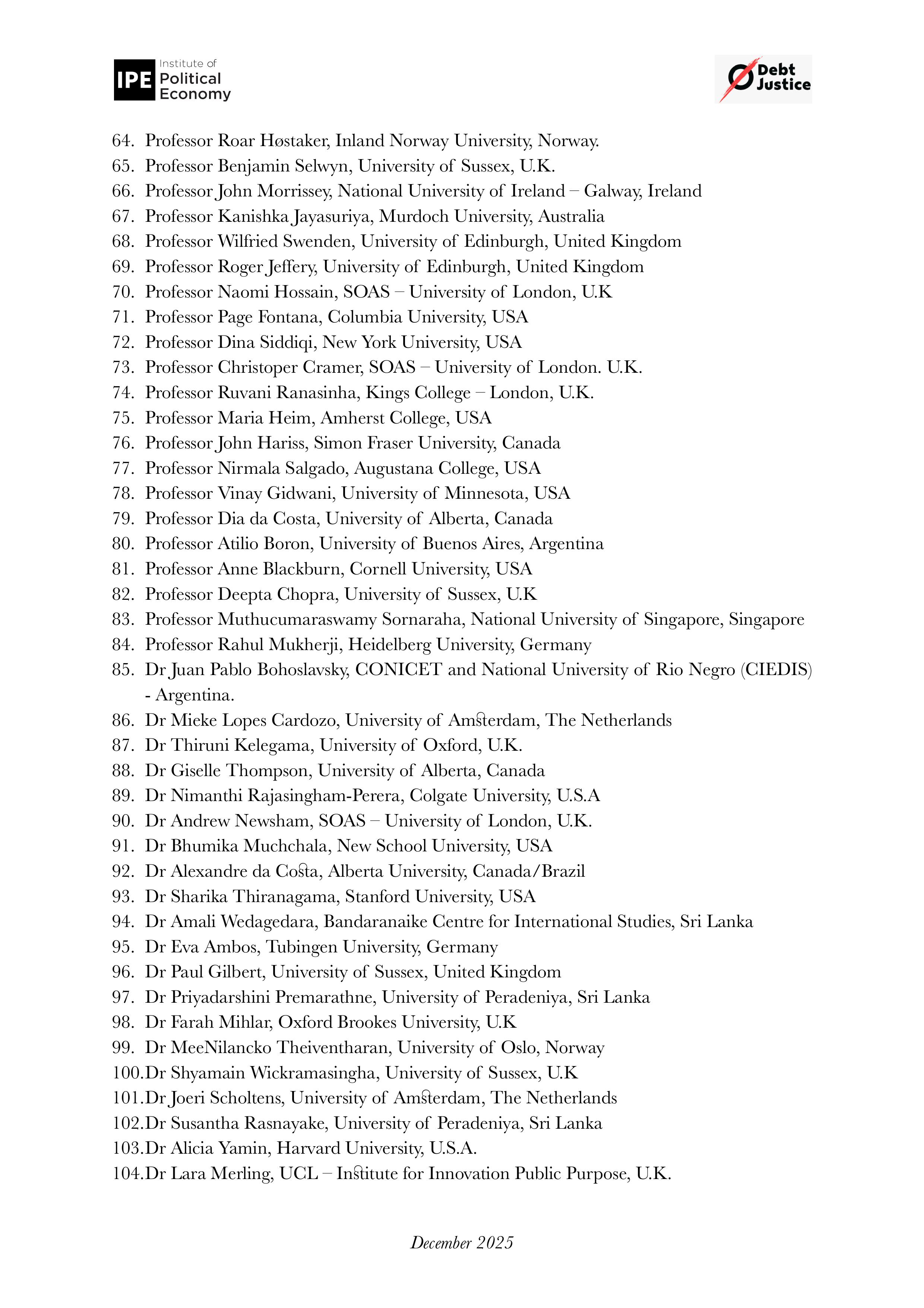 IPE Institute of Political Economy

Debt Justice

64. Professor Roar Høstaker, Inland Norway University, Norway.
65. Professor Benjamin Selwyn, University of Sussex, U.K.
66. Professor John Morrissey, National University of Ireland – Galway, Ireland
67. Professor Kanishka Jayasuriya, Murdoch University, Australia
68. Professor Wilfried Swenden, University of Edinburgh, United Kingdom
69. Professor Roger Jeffery, University of Edinburgh, United Kingdom
70. Professor Naomi Hossain, SOAS – University of London, U.K
71. Professor Page Fontana, Columbia University, USA
72. Professor Dina Siddiqi, New York University, USA
73. Professor Christoper Cramer, SOAS – University of London. U.K.
74. Professor Ruvani Ranasinha, Kings College – London, U.K.
75. Professor Maria Heim, Amherst College, USA
76. Professor John Hariss, Simon Fraser University, Canada
77. Professor Nirmala Salgado, Augustana College, USA
78. Professor Vinay Gidwani, University of Minnesota, USA
79. Professor Dia da Costa, University of Alberta, Canada
80. Professor Atilio Boron, University of Buenos Aires, Argentina
81. Professor Anne Blackburn, Cornell University, USA
82. Professor Deepta Chopra, University of Sussex, U.K
83. Professor Muthucumaraswamy Sornaraha, National University of Singapore, Singapore
84. Professor Rahul Mukherji, Heidelberg University, Germany
85. Dr Juan Pablo Bohoslavsky, CONICET and National University of Rio Negro (CIEDIS) - Argentina.
86. Dr Mieke Lopes Cardozo, University of Amsterdam, The Netherlands
87. Dr Thiruni Kelegama, University of Oxford, U.K.
88. Dr Giselle Thompson, University of Alberta, Canada
89. Dr Nimanthi Rajasingham-Perera, Colgate University, U.S.A
90. Dr Andrew Newsham, SOAS – University of London, U.K.
91. Dr Bhumika Muchchala, New School University, USA
92. Dr Alexandre da Costa, Alberta University, Canada/Brazil
93. Dr Sharika Thiranagama, Stanford University, USA
94. Dr Amali Wedagedara, Bandaranaike Centre for International Studies, Sri Lanka
95. Dr Eva Ambos, Tubingen University, Germany
96. Dr Paul Gilbert, University of Sussex, United Kingdom
97. Dr Priyadarshini Premarathne, University of Peradeniya, Sri Lanka
98. Dr Farah Mihlar, Oxford Brookes University, U.K
99. Dr MeeNilancko Theiventharan, University of Oslo, Norway
100. Dr Shyamain Wickramasingha, University of Sussex, U.K
101. Dr Joeri Scholtens, University of Amsterdam, The Netherlands
102. Dr Susantha Rasnayake, University of Peradeniya, Sri Lanka
103. Dr Alicia Yamin, Harvard University, U.S.A.
104. Dr Lara Merling, UCL – Institute for Innovation Public Purpose, U.K.

December 2025